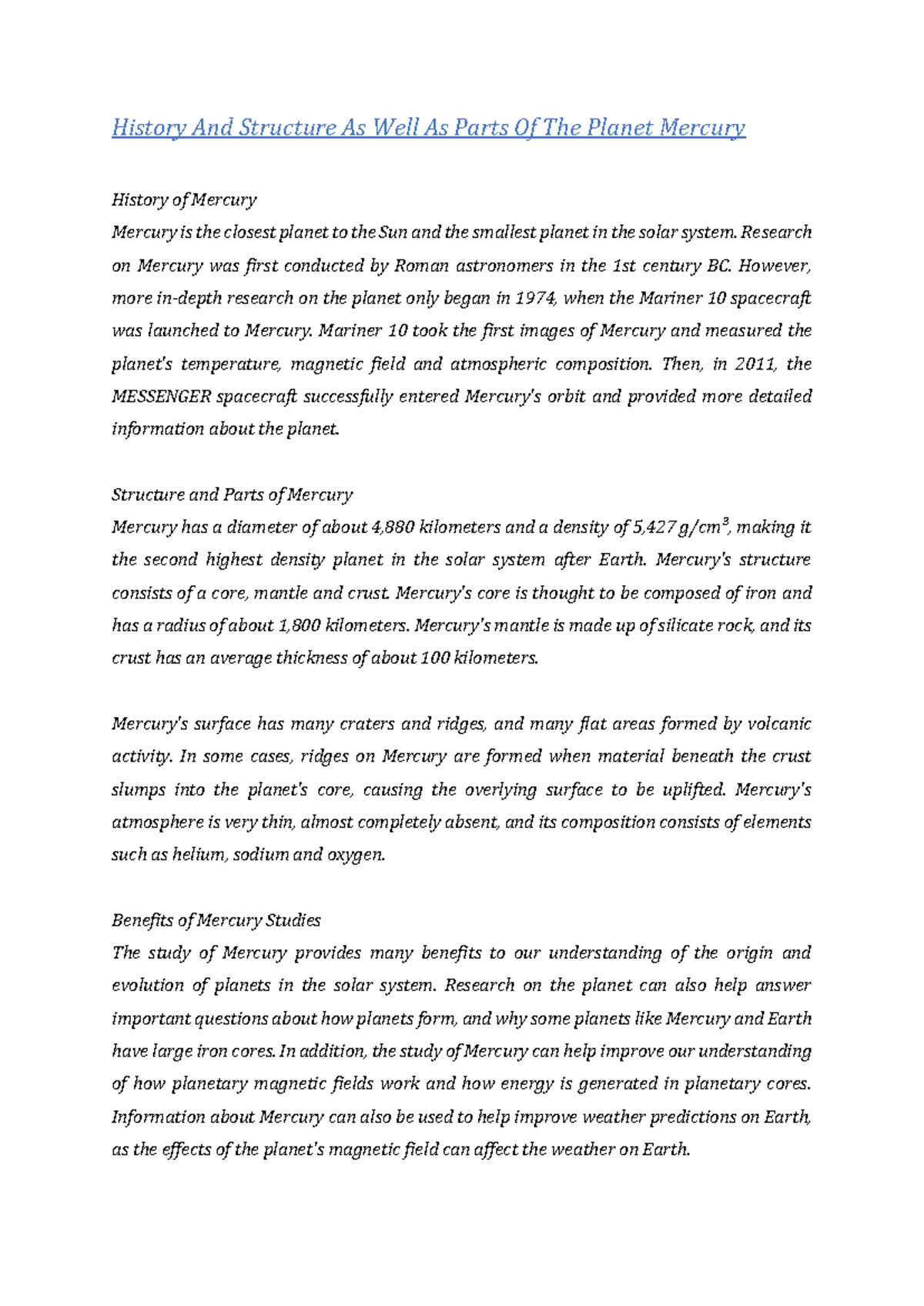 History And Structure As Well As Parts Of The Planet Mercury

History of Mercury
Mercury is the closest planet to the Sun and the smallest planet in the solar system. Research on Mercury was first conducted by Roman astronomers in the 1st century BC. However, more in-depth research on the planet only began in 1974, when the Mariner 10 spacecraft was launched to Mercury. Mariner 10 took the first images of Mercury and measured the planet's temperature, magnetic field and atmospheric composition. Then, in 2011, the MESSENGER spacecraft successfully entered Mercury's orbit and provided more detailed information about the planet.

Structure and Parts of Mercury
Mercury has a diameter of about 4,880 kilometers and a density of 5,427 $g/cm^3$, making it the second highest density planet in the solar system after Earth. Mercury's structure consists of a core, mantle and crust. Mercury's core is thought to be composed of iron and has a radius of about 1,800 kilometers. Mercury's mantle is made up of silicate rock, and its crust has an average thickness of about 100 kilometers.

Mercury's surface has many craters and ridges, and many flat areas formed by volcanic activity. In some cases, ridges on Mercury are formed when material beneath the crust slumps into the planet's core, causing the overlying surface to be uplifted. Mercury's atmosphere is very thin, almost completely absent, and its composition consists of elements such as helium, sodium and oxygen.

Benefits of Mercury Studies
The study of Mercury provides many benefits to our understanding of the origin and evolution of planets in the solar system. Research on the planet can also help answer important questions about how planets form, and why some planets like Mercury and Earth have large iron cores. In addition, the study of Mercury can help improve our understanding of how planetary magnetic fields work and how energy is generated in planetary cores. Information about Mercury can also be used to help improve weather predictions on Earth, as the effects of the planet's magnetic field can affect the weather on Earth.